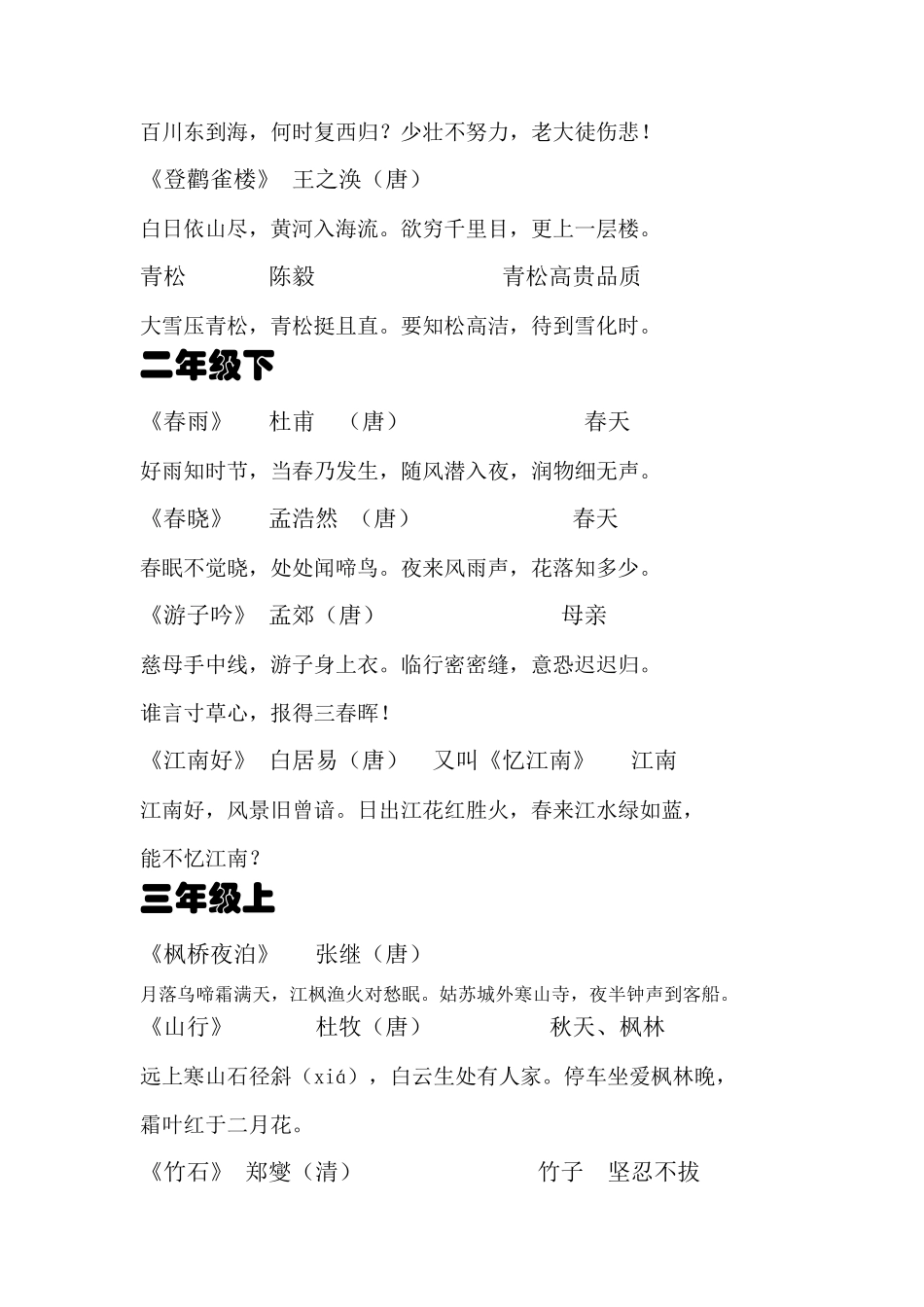 百川东到海，何时复西归？少壮不努力，老大徒伤悲！

《登鹳雀楼》 王之涣（唐）

白日依山尽，黄河入海流。欲穷千里目，更上一层楼。

青松 陈毅 青松高贵品质

大雪压青松，青松挺且直。要知松高洁，待到雪化时。

二年级下

《春雨》 杜甫 （唐） 春天

好雨知时节，当春乃发生，随风潜入夜，润物细无声。

《春晓》 孟浩然 （唐） 春天

春眠不觉晓，处处闻啼鸟。夜来风雨声，花落知多少。

《游子吟》 孟郊（唐） 母亲

慈母手中线，游子身上衣。临行密密缝，意恐迟迟归。

谁言寸草心，报得三春晖！

《江南好》 白居易（唐） 又叫《忆江南》 江南

江南好，风景旧曾谙。日出江花红胜火，春来江水绿如蓝，

能不忆江南？

三年级上

《枫桥夜泊》 张继（唐）

月落乌啼霜满天，江枫渔火对愁眠。姑苏城外寒山寺，夜半钟声到客船。

《山行》 杜牧（唐） 秋天、枫林

远上寒山石径斜（xiá），白云生处有人家。停车坐爱枫林晚，

霜叶红于二月花。

《竹石》 郑燮（清） 竹子 坚忍不拔